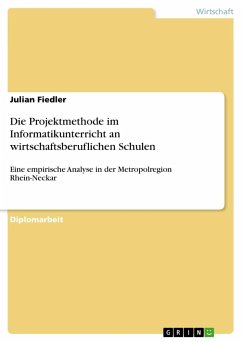 Wirtschaft

Julian Fiedler

Die Projektmethode im Informatikunterricht an wirtschaftsberuflichen Schulen

Eine empirische Analyse in der Metropolregion Rhein-Neckar

Diplomarbeit

GRIN